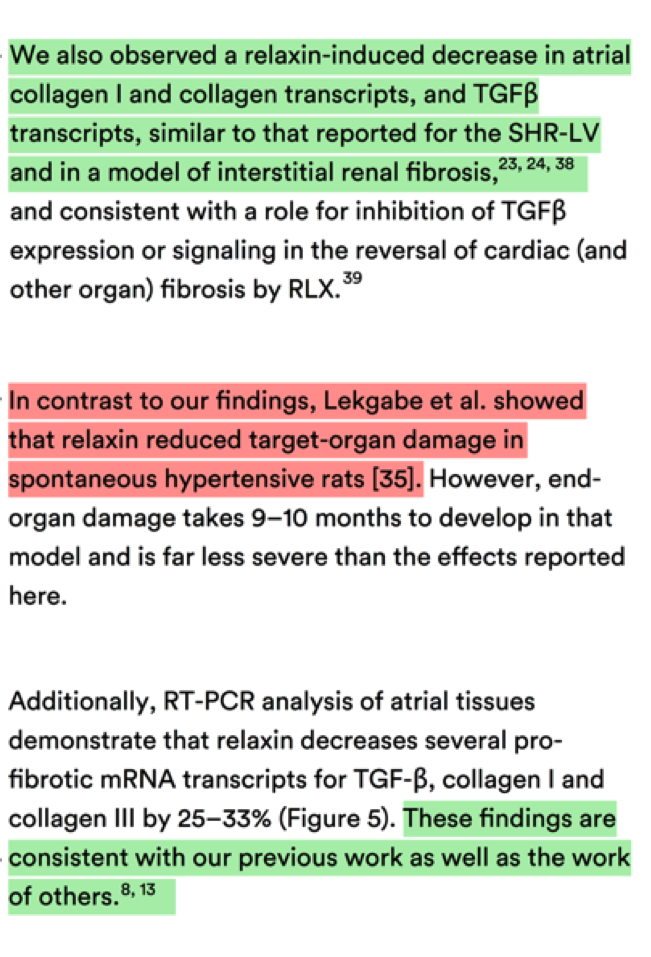 We also observed a relaxin-induced decrease in atrial collagen I and collagen transcripts, and TGFβ transcripts, similar to that reported for the SHR-LV and in a model of interstitial renal fibrosis,$^{23, 24, 38}$ and consistent with a role for inhibition of TGFβ expression or signaling in the reversal of cardiac (and other organ) fibrosis by RLX.$^{39}$

In contrast to our findings, Lekgabe et al. showed that relaxin reduced target-organ damage in spontaneous hypertensive rats [35]. However, end-organ damage takes 9–10 months to develop in that model and is far less severe than the effects reported here.

Additionally, RT-PCR analysis of atrial tissues demonstrate that relaxin decreases several pro-fibrotic mRNA transcripts for TGF-β, collagen I and collagen III by 25–33% (Figure 5). These findings are consistent with our previous work as well as the work of others.$^{8, 13}$